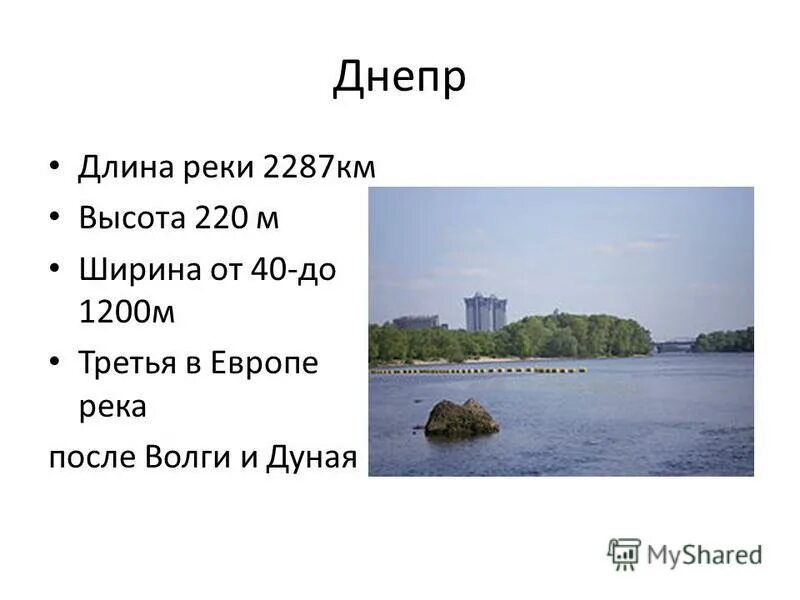 Днепр

• Длина реки 2287км
• Высота 220 м
• Ширина от 40-до 1200м
• Третья в Европе река
после Волги и Дуная

MyShared